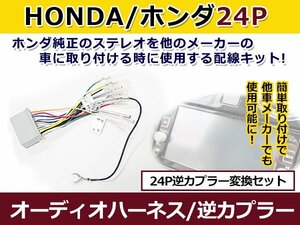 HONDA/ホンダ24P

ホンダ純正のステレオを他のメーカーの車に取り付ける時に使用する配線キット!

簡単取り付けで他車メーカーでも使用可能に!

24P逆カプラー変換セット

オーディオハーネス/逆カプラー